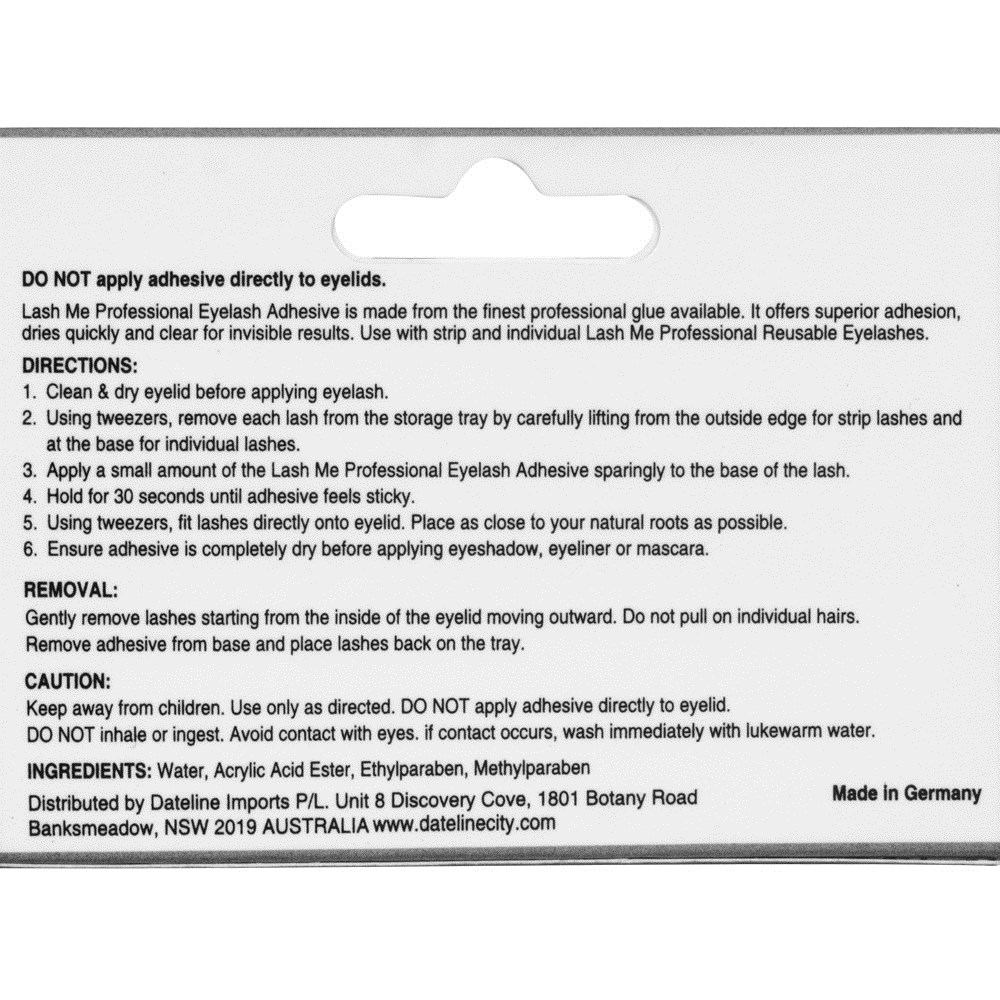 DO NOT apply adhesive directly to eyelids.

Lash Me Professional Eyelash Adhesive is made from the finest professional glue available. It offers superior adhesion, dries quickly and clear for invisible results. Use with strip and individual Lash Me Professional Reusable Eyelashes.

DIRECTIONS:
1. Clean & dry eyelid before applying eyelash.
2. Using tweezers, remove each lash from the storage tray by carefully lifting from the outside edge for strip lashes and at the base for individual lashes.
3. Apply a small amount of the Lash Me Professional Eyelash Adhesive sparingly to the base of the lash.
4. Hold for 30 seconds until adhesive feels sticky.
5. Using tweezers, fit lashes directly onto eyelid. Place as close to your natural roots as possible.
6. Ensure adhesive is completely dry before applying eyeshadow, eyeliner or mascara.

REMOVAL:
Gently remove lashes starting from the inside of the eyelid moving outward. Do not pull on individual hairs.
Remove adhesive from base and place lashes back on the tray.

CAUTION:
Keep away from children. Use only as directed. DO NOT apply adhesive directly to eyelid.
DO NOT inhale or ingest. Avoid contact with eyes. if contact occurs, wash immediately with lukewarm water.

INGREDIENTS: Water, Acrylic Acid Ester, Ethylparaben, Methylparaben

Distributed by Dateline Imports P/L. Unit 8 Discovery Cove, 1801 Botany Road Banksmeadow, NSW 2019 AUSTRALIA www.datelinecity.com

Made in Germany